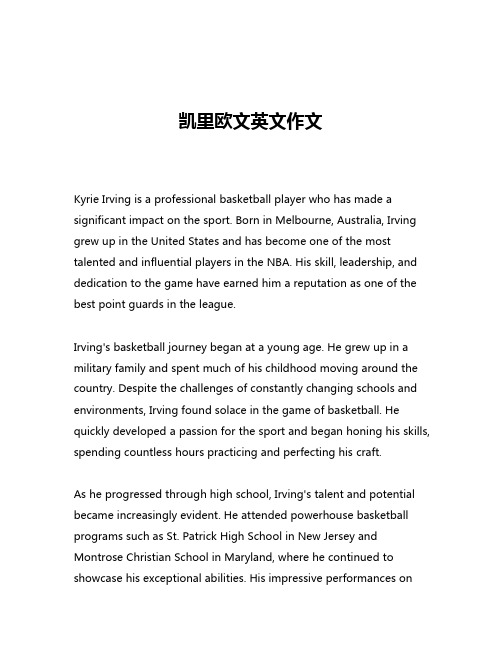 凯里欧文英文作文

Kyrie Irving is a professional basketball player who has made a significant impact on the sport. Born in Melbourne, Australia, Irving grew up in the United States and has become one of the most talented and influential players in the NBA. His skill, leadership, and dedication to the game have earned him a reputation as one of the best point guards in the league.

Irving's basketball journey began at a young age. He grew up in a military family and spent much of his childhood moving around the country. Despite the challenges of constantly changing schools and environments, Irving found solace in the game of basketball. He quickly developed a passion for the sport and began honing his skills, spending countless hours practicing and perfecting his craft.

As he progressed through high school, Irving's talent and potential became increasingly evident. He attended powerhouse basketball programs such as St. Patrick High School in New Jersey and Montrose Christian School in Maryland, where he continued to showcase his exceptional abilities. His impressive performances on